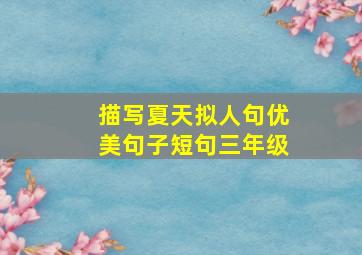 描写夏天拟人句优美句子短句三年级